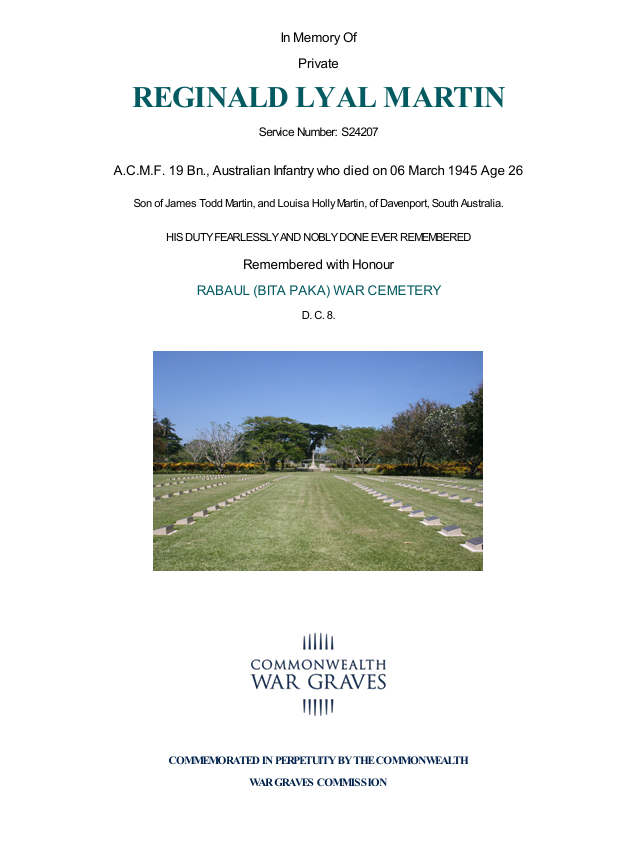 In Memory Of

Private

REGINALD LYAL MARTIN

Service Number: S24207

A.C.M.F. 19 Bn., Australian Infantry who died on 06 March 1945 Age 26

Son of James Todd Martin, and Louisa Holly Martin, of Davenport, South Australia.

HIS DUTY FEARLESSLY AND NOBLY DONE EVER REMEMBERED

Remembered with Honour

RABAUL (BITA PAKA) WAR CEMETERY

D. C. 8.

COMMONWEALTH
WAR GRAVES

COMMEMORATED IN PERPETUITY BY THE COMMONWEALTH

WAR GRAVES COMMISSION